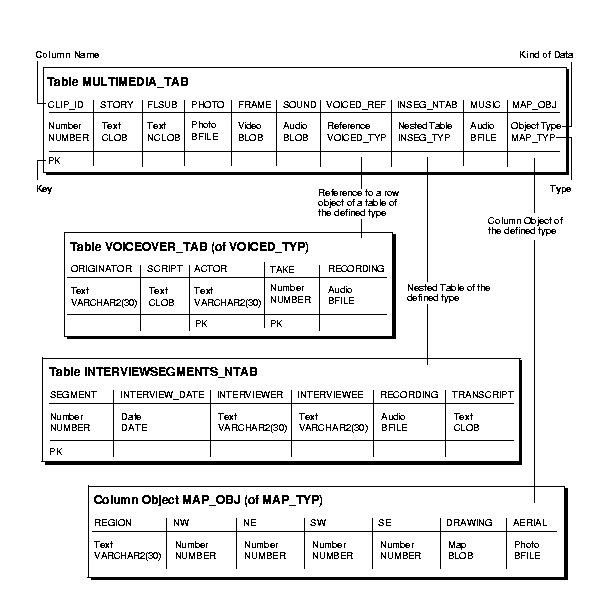 Column Name

Kind of Data

Table MULTIMEDIA_TAB

| CLIP_ID | STORY | FLSUB | PHOTO | FRAME | SOUND | VOICED_REF | INSEG_NTAB | MUSIC | MAP_OBJ |
|---|---|---|---|---|---|---|---|---|---|
| Number NUMBER | Text CLOB | Text NCLOB | Photo BFILE | Video BLOB | Audio BLOB | Reference VOICED_TYP | Nested Table INSEG_TYP | Audio BFILE | Object Type MAP_TYP |
| PK | | | | | | | | | |

Key

Type

Reference to a row object of a table of the defined type

Column Object of the defined type

Table VOICEOVER_TAB (of VOICED_TYP)

| ORIGINATOR | SCRIPT | ACTOR | TAKE | RECORDING |
|---|---|---|---|---|
| Text VARCHAR2(30) | Text CLOB | Text VARCHAR2(30) | Number NUMBER | Audio BFILE |
| | | PK | PK | |

Nested Table of the defined type

Table INTERVIEWSEGMENTS_NTAB

| SEGMENT | INTERVIEW_DATE | INTERVIEWER | INTERVIEWEE | RECORDING | TRANSCRIPT |
|---|---|---|---|---|---|
| Number NUMBER | Date DATE | Text VARCHAR2(30) | Text VARCHAR2(30) | Audio BFILE | Text CLOB |
| PK | | | | | |

Column Object MAP_OBJ (of MAP_TYP)

| REGION | NW | NE | SW | SE | DRAWING | AERIAL |
|---|---|---|---|---|---|---|
| Text VARCHAR2(30) | Number NUMBER | Number NUMBER | Number NUMBER | Number NUMBER | Map BLOB | Photo BFILE |